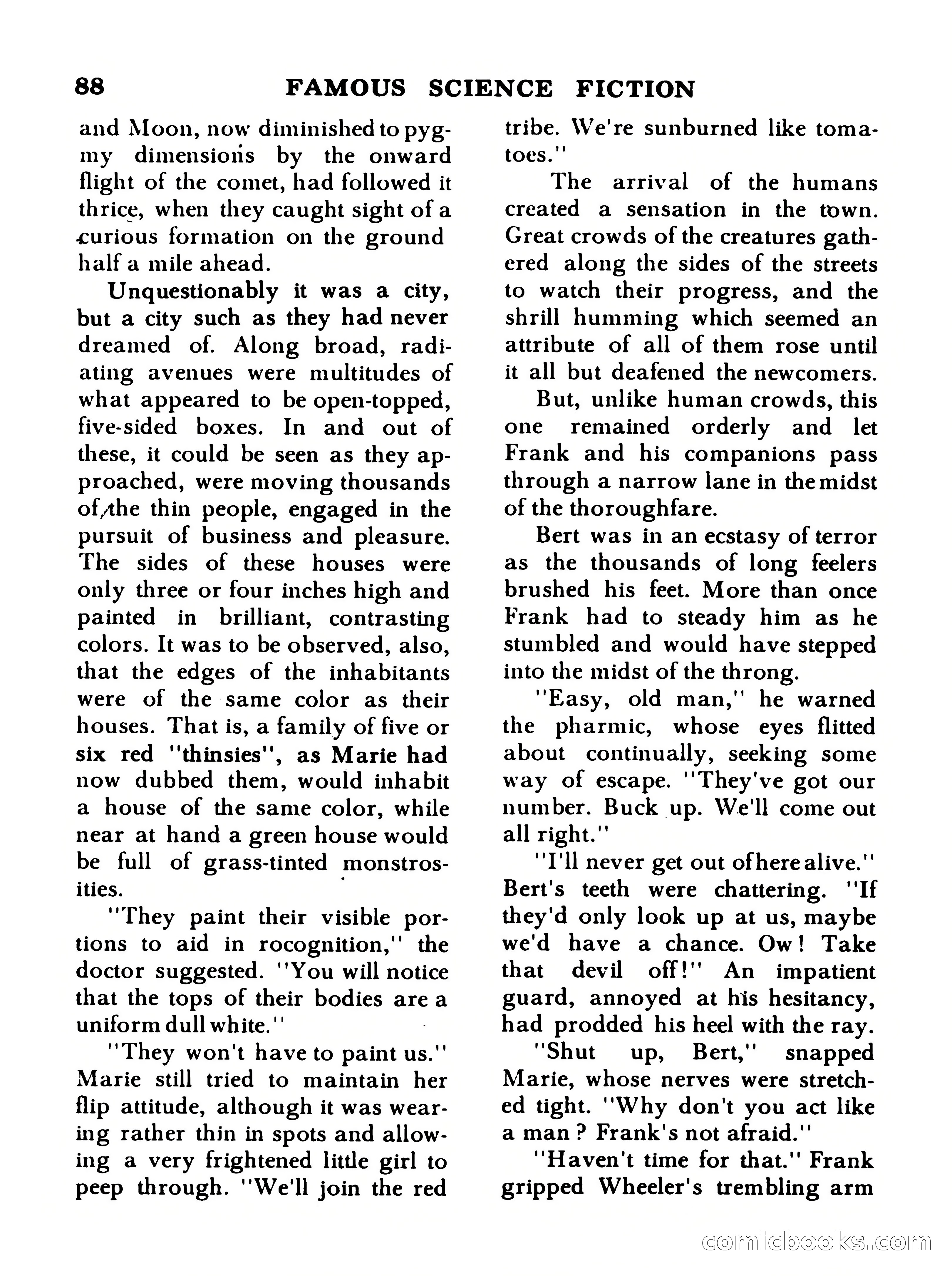 88 FAMOUS SCIENCE FICTION

and Moon, now diminished to pygmy dimensions by the onward flight of the comet, had followed it thrice, when they caught sight of a curious formation on the ground half a mile ahead.

Unquestionably it was a city, but a city such as they had never dreamed of. Along broad, radiating avenues were multitudes of what appeared to be open-topped, five-sided boxes. In and out of these, it could be seen as they approached, were moving thousands of the thin people, engaged in the pursuit of business and pleasure. The sides of these houses were only three or four inches high and painted in brilliant, contrasting colors. It was to be observed, also, that the edges of the inhabitants were of the same color as their houses. That is, a family of five or six red "thinsies", as Marie had now dubbed them, would inhabit a house of the same color, while near at hand a green house would be full of grass-tinted monstrosities.

"They paint their visible portions to aid in rocognition," the doctor suggested. "You will notice that the tops of their bodies are a uniform dull white."

"They won't have to paint us." Marie still tried to maintain her flip attitude, although it was wearing rather thin in spots and allowing a very frightened little girl to peep through. "We'll join the red tribe. We're sunburned like tomatoes."

The arrival of the humans created a sensation in the town. Great crowds of the creatures gathered along the sides of the streets to watch their progress, and the shrill humming which seemed an attribute of all of them rose until it all but deafened the newcomers.

But, unlike human crowds, this one remained orderly and let Frank and his companions pass through a narrow lane in the midst of the thoroughfare.

Bert was in an ecstasy of terror as the thousands of long feelers brushed his feet. More than once Frank had to steady him as he stumbled and would have stepped into the midst of the throng.

"Easy, old man," he warned the pharmic, whose eyes flitted about continually, seeking some way of escape. "They've got our number. Buck up. We'll come out all right."

"I'll never get out of here alive." Bert's teeth were chattering. "If they'd only look up at us, maybe we'd have a chance. Ow! Take that devil off!" An impatient guard, annoyed at his hesitancy, had prodded his heel with the ray.

"Shut up, Bert," snapped Marie, whose nerves were stretched tight. "Why don't you act like a man? Frank's not afraid."

"Haven't time for that." Frank gripped Wheeler's trembling arm

comicbooks.com